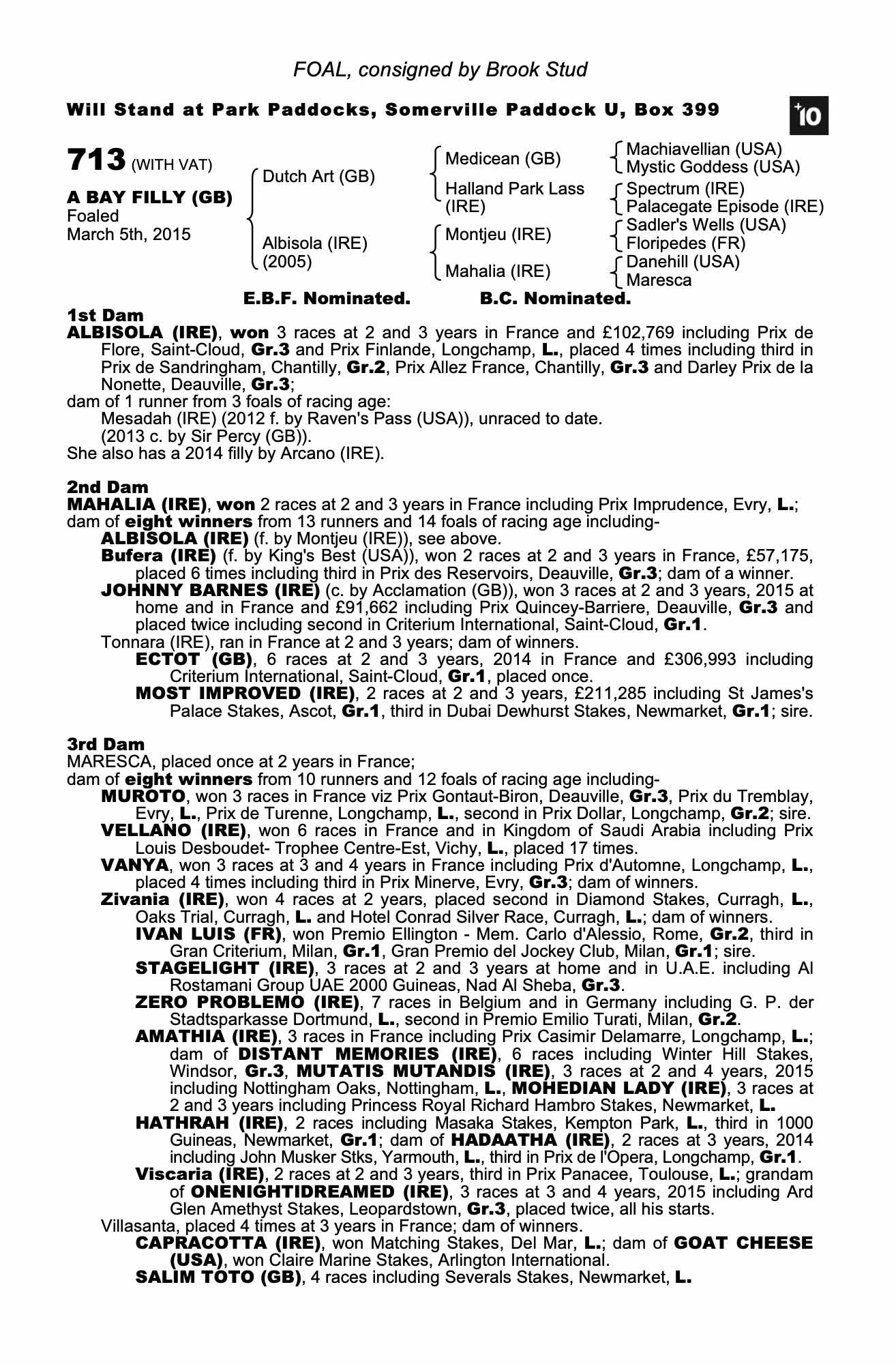 FOAL, consigned by Brook Stud

Will Stand at Park Paddocks, Somerville Paddock U, Box 399

+10

713 (WITH VAT)

A BAY FILLY (GB)
Foaled
March 5th, 2015

Dutch Art (GB)

Albisola (IRE)
(2005)

Medicean (GB)

Halland Park Lass (IRE)

Montjeu (IRE)

Mahalia (IRE)

Machiavellian (USA)
Mystic Goddess (USA)

Spectrum (IRE)
Palacegate Episode (IRE)

Sadler's Wells (USA)
Floripedes (FR)

Danehill (USA)
Maresca

E.B.F. Nominated. B.C. Nominated.

1st Dam
ALBISOLA (IRE), won 3 races at 2 and 3 years in France and £102,769 including Prix de Flore, Saint-Cloud, Gr.3 and Prix Finlande, Longchamp, L., placed 4 times including third in Prix de Sandringham, Chantilly, Gr.2, Prix Allez France, Chantilly, Gr.3 and Darley Prix de la Nonette, Deauville, Gr.3;
dam of 1 runner from 3 foals of racing age:
Mesadah (IRE) (2012 f. by Raven's Pass (USA)), unraced to date.
(2013 c. by Sir Percy (GB)).
She also has a 2014 filly by Arcano (IRE).

2nd Dam
MAHALIA (IRE), won 2 races at 2 and 3 years in France including Prix Imprudence, Evry, L.;
dam of eight winners from 13 runners and 14 foals of racing age including-
ALBISOLA (IRE) (f. by Montjeu (IRE)), see above.
Bufera (IRE) (f. by King's Best (USA)), won 2 races at 2 and 3 years in France, £57,175, placed 6 times including third in Prix des Reservoirs, Deauville, Gr.3; dam of a winner.
JOHNNY BARNES (IRE) (c. by Acclamation (GB)), won 3 races at 2 and 3 years, 2015 at home and in France and £91,662 including Prix Quincey-Barriere, Deauville, Gr.3 and placed twice including second in Criterium International, Saint-Cloud, Gr.1.
Tonnara (IRE), ran in France at 2 and 3 years; dam of winners.
ECTOT (GB), 6 races at 2 and 3 years, 2014 in France and £306,993 including Criterium International, Saint-Cloud, Gr.1, placed once.
MOST IMPROVED (IRE), 2 races at 2 and 3 years, £211,285 including St James's Palace Stakes, Ascot, Gr.1, third in Dubai Dewhurst Stakes, Newmarket, Gr.1; sire.

3rd Dam
MARESCA, placed once at 2 years in France;
dam of eight winners from 10 runners and 12 foals of racing age including-
MUROTO, won 3 races in France viz Prix Gontaut-Biron, Deauville, Gr.3, Prix du Tremblay, Evry, L., Prix de Turenne, Longchamp, L., second in Prix Dollar, Longchamp, Gr.2; sire.
VELLANO (IRE), won 6 races in France and in Kingdom of Saudi Arabia including Prix Louis Desboudet- Trophee Centre-Est, Vichy, L., placed 17 times.
VANYA, won 3 races at 3 and 4 years in France including Prix d'Automne, Longchamp, L., placed 4 times including third in Prix Minerve, Evry, Gr.3; dam of winners.
Zivania (IRE), won 4 races at 2 years, placed second in Diamond Stakes, Curragh, L., Oaks Trial, Curragh, L. and Hotel Conrad Silver Race, Curragh, L.; dam of winners.
IVAN LUIS (FR), won Premio Ellington - Mem. Carlo d'Alessio, Rome, Gr.2, third in Gran Criterium, Milan, Gr.1, Gran Premio del Jockey Club, Milan, Gr.1; sire.
STAGELIGHT (IRE), 3 races at 2 and 3 years at home and in U.A.E. including Al Rostamani Group UAE 2000 Guineas, Nad Al Sheba, Gr.3.
ZERO PROBLEMO (IRE), 7 races in Belgium and in Germany including G. P. der Stadtsparkasse Dortmund, L., second in Premio Emilio Turati, Milan, Gr.2.
AMATHIA (IRE), 3 races in France including Prix Casimir Delamarre, Longchamp, L.; dam of DISTANT MEMORIES (IRE), 6 races including Winter Hill Stakes, Windsor, Gr.3, MUTATIS MUTANDIS (IRE), 3 races at 2 and 4 years, 2015 including Nottingham Oaks, Nottingham, L., MOHEDIAN LADY (IRE), 3 races at 2 and 3 years including Princess Royal Richard Hambro Stakes, Newmarket, L.
HATHRAH (IRE), 2 races including Masaka Stakes, Kempton Park, L., third in 1000 Guineas, Newmarket, Gr.1; dam of HADAATHA (IRE), 2 races at 3 years, 2014 including John Musker Stks, Yarmouth, L., third in Prix de l'Opera, Longchamp, Gr.1.
Viscaria (IRE), 2 races at 2 and 3 years, third in Prix Panacee, Toulouse, L.; grandam of ONENIGHTIDREAMED (IRE), 3 races at 3 and 4 years, 2015 including Ard Glen Amethyst Stakes, Leopardstown, Gr.3, placed twice, all his starts.
Villasanta, placed 4 times at 3 years in France; dam of winners.
CAPRACOTTA (IRE), won Matching Stakes, Del Mar, L.; dam of GOAT CHEESE (USA), won Claire Marine Stakes, Arlington International.
SALIM TOTO (GB), 4 races including Severals Stakes, Newmarket, L.